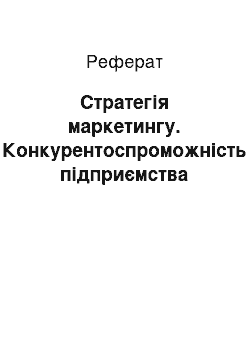 Реферат

Стратегія маркетингу. Конкурентоспроможність підприємства